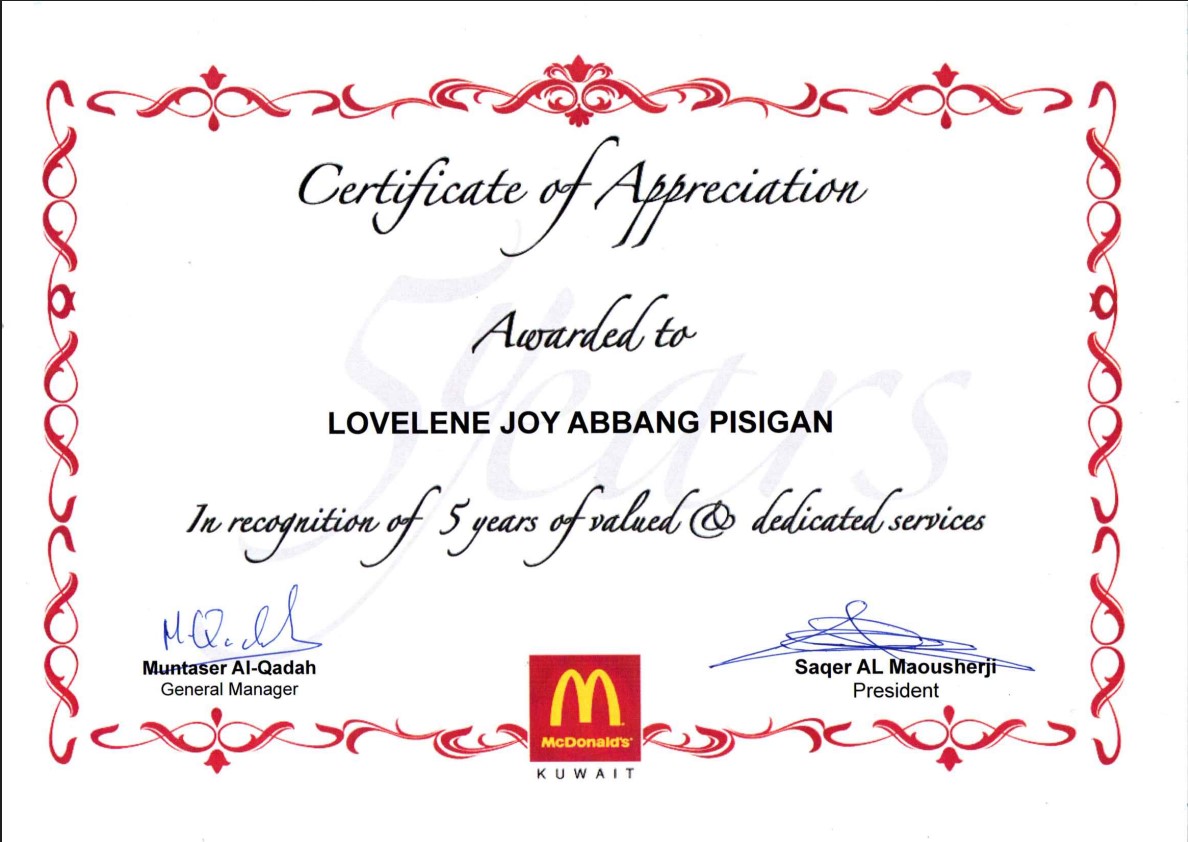 Certificate of Appreciation

Awarded to

LOVELENE JOY ABBANG PISIGAN

In recognition of 5 years of valued & dedicated services

Muntaser Al-Qadah
General Manager

McDonald's
KUWAIT

Saqer AL Maousherji
President

5 Years